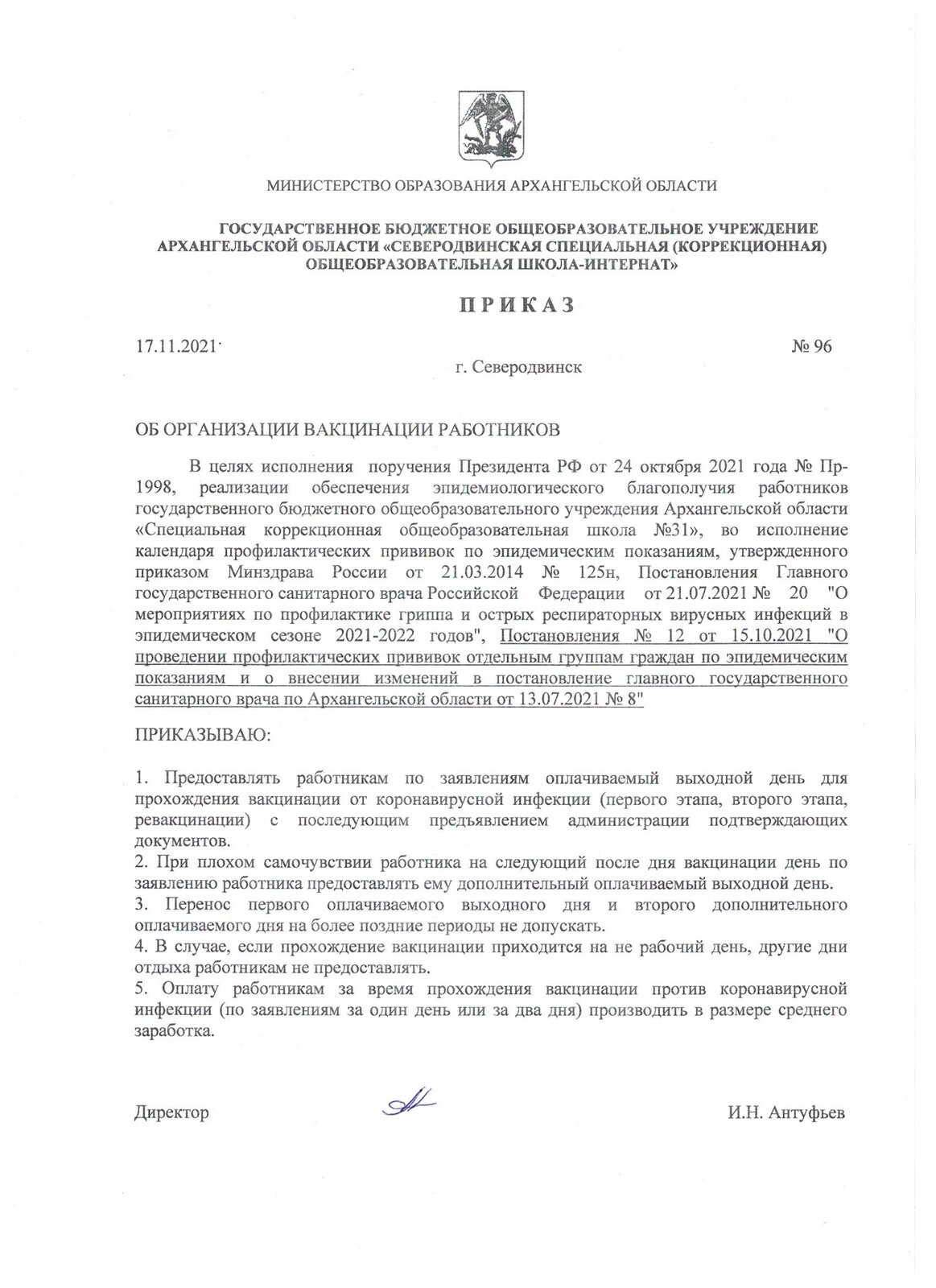 МИНИСТЕРСТВО ОБРАЗОВАНИЯ АРХАНГЕЛЬСКОЙ ОБЛАСТИ

ГОСУДАРСТВЕННОЕ БЮДЖЕТНОЕ ОБЩЕОБРАЗОВАТЕЛЬНОЕ УЧРЕЖДЕНИЕ АРХАНГЕЛЬСКОЙ ОБЛАСТИ «СЕВЕРОДВИНСКАЯ СПЕЦИАЛЬНАЯ (КОРРЕКЦИОННАЯ) ОБЩЕОБРАЗОВАТЕЛЬНАЯ ШКОЛА-ИНТЕРНАТ»

ПРИКАЗ

17.11.2021 № 96

г. Северодвинск

ОБ ОРГАНИЗАЦИИ ВАКЦИНАЦИИ РАБОТНИКОВ

В целях исполнения поручения Президента РФ от 24 октября 2021 года № Пр-1998, реализации обеспечения эпидемиологического благополучия работников государственного бюджетного общеобразовательного учреждения Архангельской области «Специальная коррекционная общеобразовательная школа №31», во исполнение календаря профилактических прививок по эпидемическим показаниям, утвержденного приказом Минздрава России от 21.03.2014 № 125н, Постановления Главного государственного санитарного врача Российской Федерации от 21.07.2021 № 20 "О мероприятиях по профилактике гриппа и острых респираторных вирусных инфекций в эпидемическом сезоне 2021-2022 годов", Постановления № 12 от 15.10.2021 "О проведении профилактических прививок отдельным группам граждан по эпидемическим показаниям и о внесении изменений в постановление главного государственного санитарного врача по Архангельской области от 13.07.2021 № 8"

ПРИКАЗЫВАЮ:

1. Предоставлять работникам по заявлениям оплачиваемый выходной день для прохождения вакцинации от коронавирусной инфекции (первого этапа, второго этапа, ревакцинации) с последующим предъявлением администрации подтверждающих документов.
2. При плохом самочувствии работника на следующий после дня вакцинации день по заявлению работника предоставлять ему дополнительный оплачиваемый выходной день.
3. Перенос первого оплачиваемого выходного дня и второго дополнительного оплачиваемого дня на более поздние периоды не допускать.
4. В случае, если прохождение вакцинации приходится на не рабочий день, другие дни отдыха работникам не предоставлять.
5. Оплату работникам за время прохождения вакцинации против коронавирусной инфекции (по заявлениям за один день или за два дня) производить в размере среднего заработка.

Директор И.Н. Антуфьев